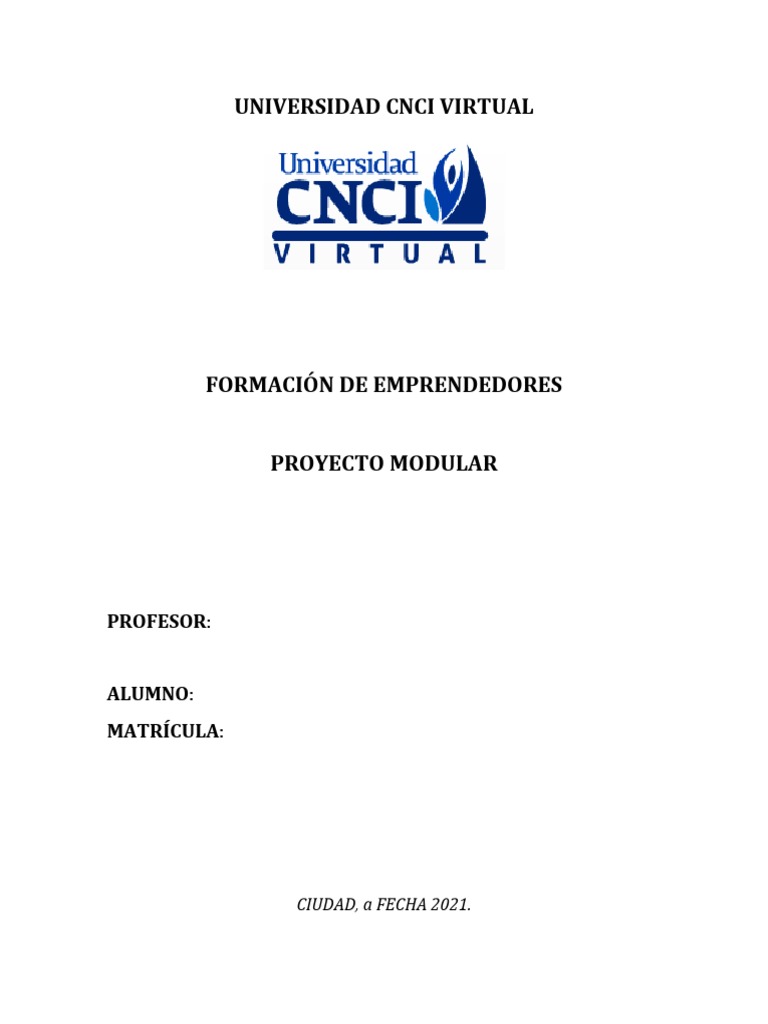 UNIVERSIDAD CNCI VIRTUAL

Universidad
CNCI
VIRTUAL

FORMACIÓN DE EMPRENDEDORES

PROYECTO MODULAR

PROFESOR:

ALUMNO:
MATRÍCULA:

CIUDAD, a FECHA 2021.